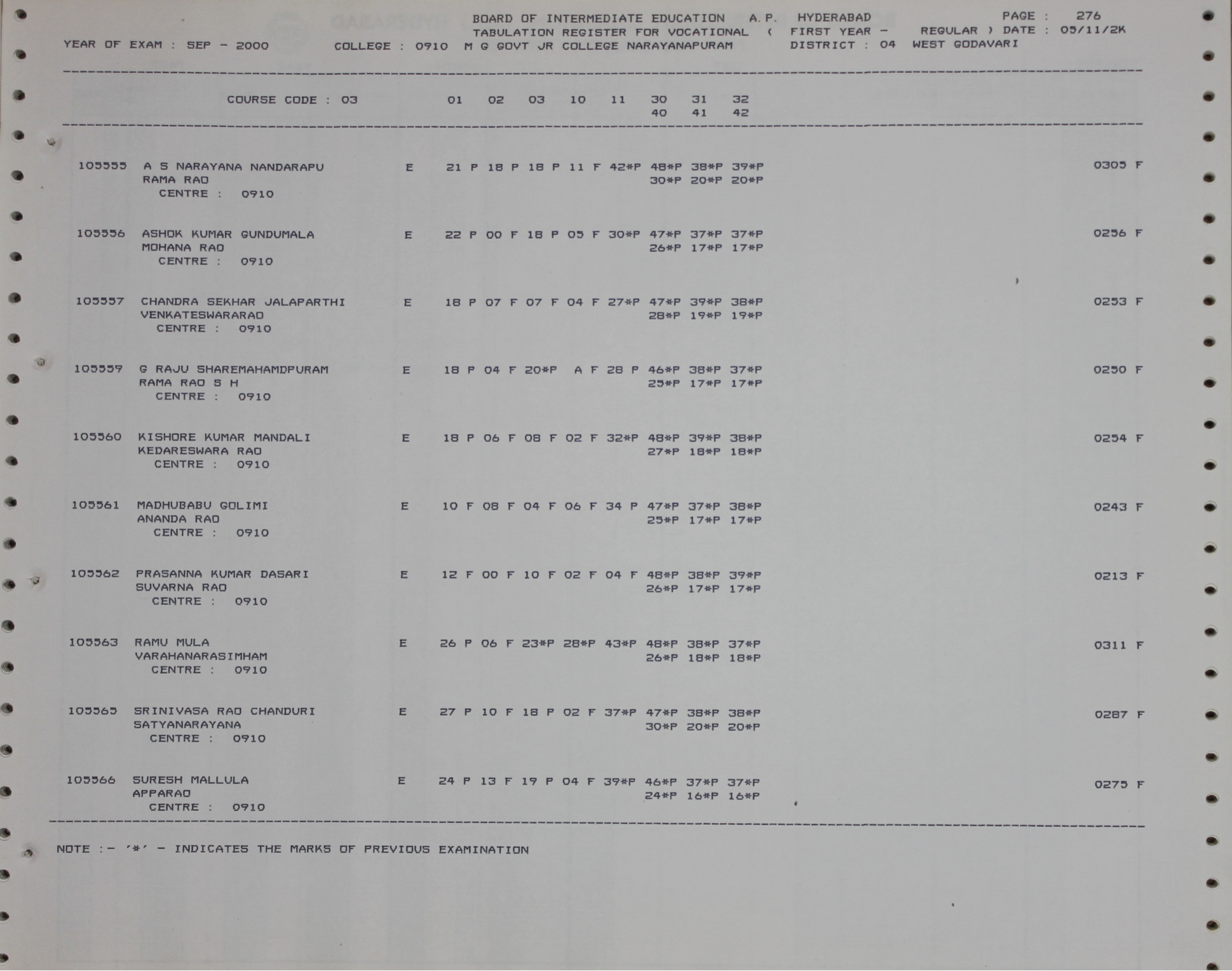 BOARD OF INTERMEDIATE EDUCATION A.P. HYDERABAD PAGE : 276
TABULATION REGISTER FOR VOCATIONAL ( FIRST YEAR - REGULAR ) DATE : 05/11/2K
YEAR OF EXAM : SEP - 2000 COLLEGE : 0910 M G GOVT JR COLLEGE NARAYANAPURAM DISTRICT : 04 WEST GODAVARI

COURSE CODE : 03 01 02 03 10 11 30 31 32
40 41 42

105555 A S NARAYANA NANDARAPU E 21 P 18 P 18 P 11 F 42*P 48*P 38*P 39*P 0305 F
RAMA RAO 30*P 20*P 20*P
CENTRE : 0910

105556 ASHOK KUMAR GUNDUMALA E 22 P 00 F 18 P 05 F 30*P 47*P 37*P 37*P 0256 F
MOHANA RAO 26*P 17*P 17*P
CENTRE : 0910

105557 CHANDRA SEKHAR JALAPARTHI E 18 P 07 F 07 F 04 F 27*P 47*P 39*P 38*P 0253 F
VENKATESWARARAO 28*P 19*P 19*P
CENTRE : 0910

105559 G RAJU SHAREMAHAMDPURAM E 18 P 04 F 20*P A F 28 P 46*P 38*P 37*P 0250 F
RAMA RAO S H 25*P 17*P 17*P
CENTRE : 0910

105560 KISHORE KUMAR MANDALI E 18 P 06 F 08 F 02 F 32*P 48*P 39*P 38*P 0254 F
KEDARESWARA RAO 27*P 18*P 18*P
CENTRE : 0910

105561 MADHUBABU GOLIMI E 10 F 08 F 04 F 06 F 34 P 47*P 37*P 38*P 0243 F
ANANDA RAO 25*P 17*P 17*P
CENTRE : 0910

105562 PRASANNA KUMAR DASARI E 12 F 00 F 10 F 02 F 04 F 48*P 38*P 39*P 0213 F
SUVARNA RAO 26*P 17*P 17*P
CENTRE : 0910

105563 RAMU MULA E 26 P 06 F 23*P 28*P 43*P 48*P 38*P 37*P 0311 F
VARAHANARASIMHAM 26*P 18*P 18*P
CENTRE : 0910

105565 SRINIVASA RAO CHANDURI E 27 P 10 F 18 P 02 F 37*P 47*P 38*P 38*P 0287 F
SATYANARAYANA 30*P 20*P 20*P
CENTRE : 0910

105566 SURESH MALLULA E 24 P 13 F 19 P 04 F 39*P 46*P 37*P 37*P 0275 F
APPARAO 24*P 16*P 16*P
CENTRE : 0910

NOTE :- '*' - INDICATES THE MARKS OF PREVIOUS EXAMINATION